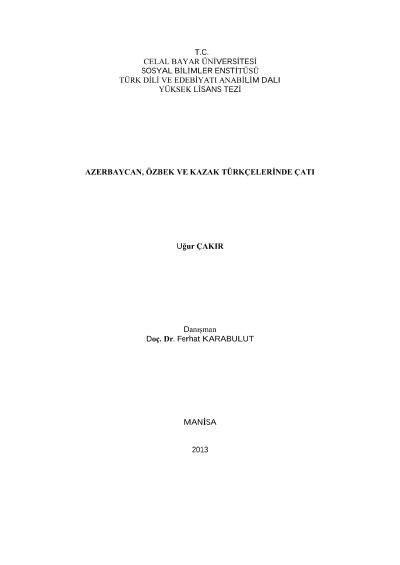 T.C.
CELAL BAYAR ÜNİVERSİTESİ
SOSYAL BİLİMLER ENSTİTÜSÜ
TÜRK DİLİ VE EDEBİYATI ANABİLİM DALI
YÜKSEK LİSANS TEZİ

AZERBAYCAN, ÖZBEK VE KAZAK TÜRKÇELERİNDE ÇATI

Uğur ÇAKIR

Danışman
Doç. Dr. Ferhat KARABULUT

MANİSA

2013